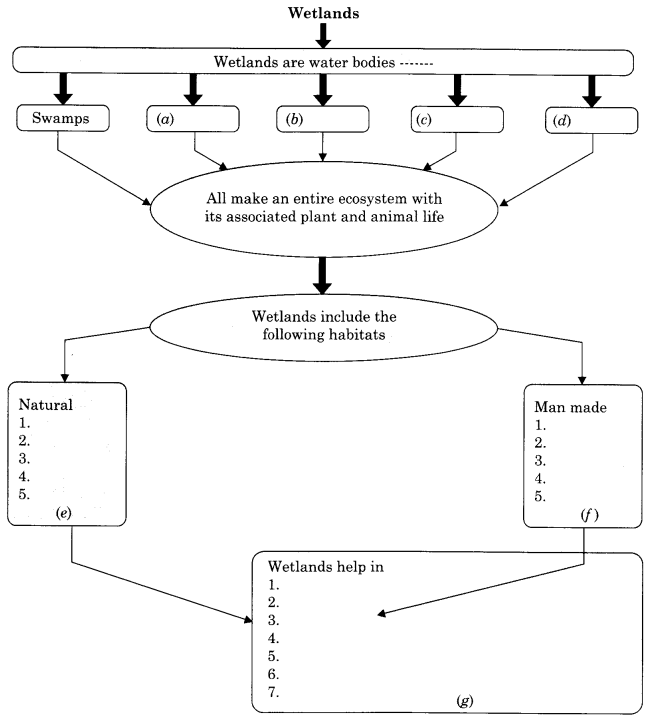 Wetlands

Wetlands are water bodies -------

Swamps

(a)

(b)

(c)

(d)

All make an entire ecosystem with its associated plant and animal life

Wetlands include the following habitats

Natural
1.
2.
3.
4.
5.
(e)

Man made
1.
2.
3.
4.
5.
(f)

Wetlands help in
1.
2.
3.
4.
5.
6.
7.
(g)